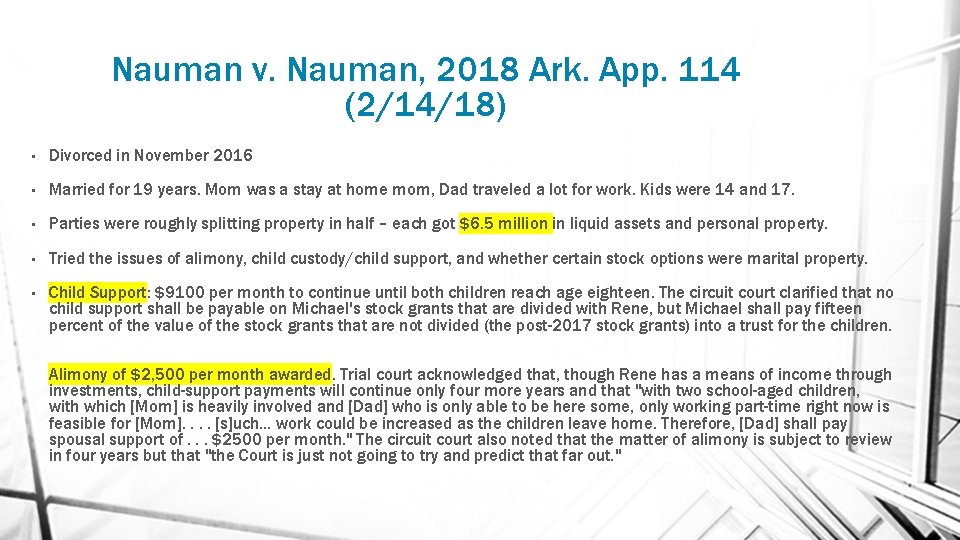 Nauman v. Nauman, 2018 Ark. App. 114 (2/14/18)

• Divorced in November 2016

• Married for 19 years. Mom was a stay at home mom, Dad traveled a lot for work. Kids were 14 and 17.

• Parties were roughly splitting property in half – each got $6.5 million in liquid assets and personal property.

• Tried the issues of alimony, child custody/child support, and whether certain stock options were marital property.

• Child Support: $9100 per month to continue until both children reach age eighteen. The circuit court clarified that no child support shall be payable on Michael's stock grants that are divided with Rene, but Michael shall pay fifteen percent of the value of the stock grants that are not divided (the post-2017 stock grants) into a trust for the children.

Alimony of $2,500 per month awarded. Trial court acknowledged that, though Rene has a means of income through investments, child-support payments will continue only four more years and that "with two school-aged children, with which [Mom] is heavily involved and [Dad] who is only able to be here some, only working part-time right now is feasible for [Mom]. . . . [s]uch... work could be increased as the children leave home. Therefore, [Dad] shall pay spousal support of . . . $2500 per month." The circuit court also noted that the matter of alimony is subject to review in four years but that "the Court is just not going to try and predict that far out."